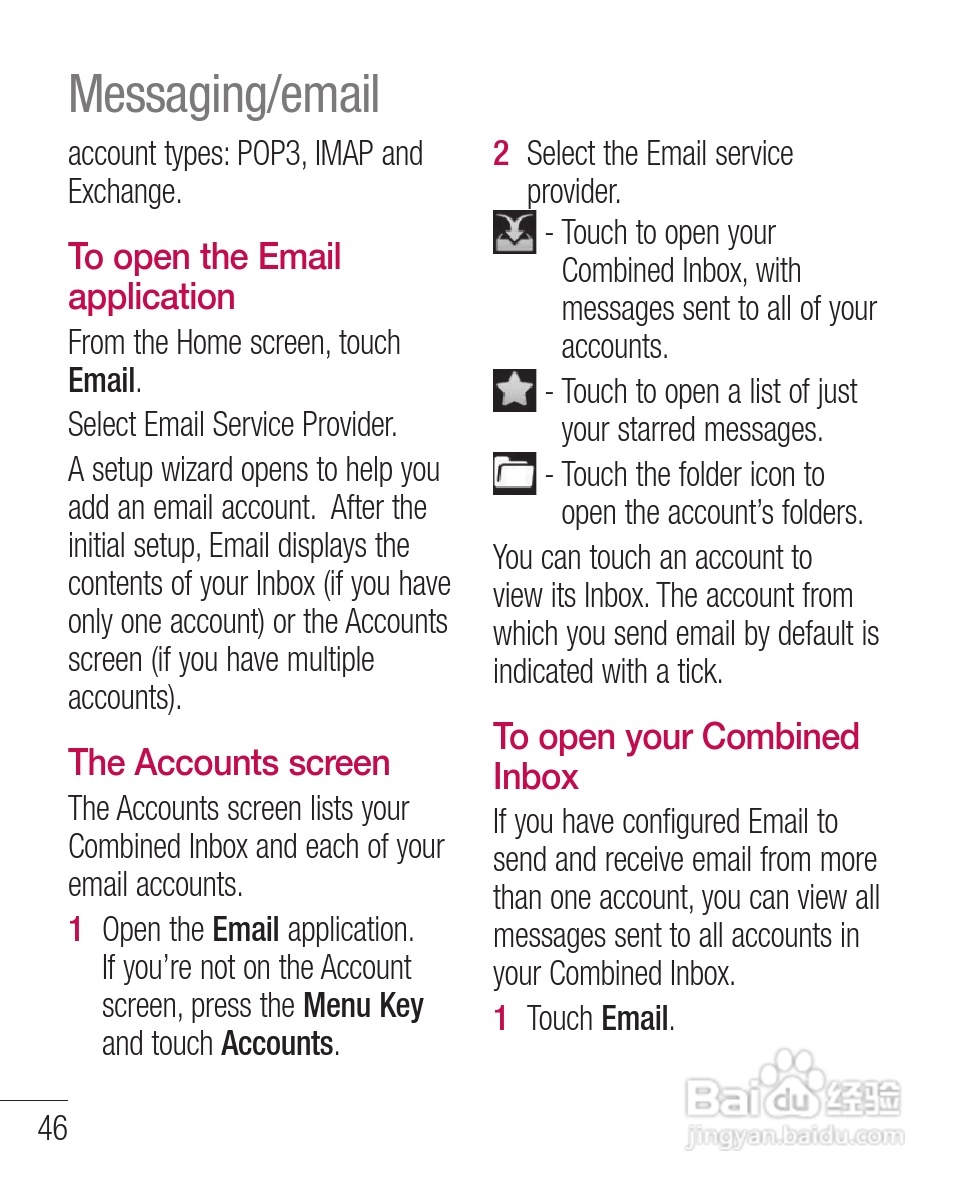 Messaging/email

account types: POP3, IMAP and Exchange.

To open the Email application

From the Home screen, touch Email.

Select Email Service Provider.

A setup wizard opens to help you add an email account. After the initial setup, Email displays the contents of your Inbox (if you have only one account) or the Accounts screen (if you have multiple accounts).

The Accounts screen

The Accounts screen lists your Combined Inbox and each of your email accounts.

1 Open the Email application. If you're not on the Account screen, press the Menu Key and touch Accounts.

2 Select the Email service provider.

- Touch to open your Combined Inbox, with messages sent to all of your accounts.

- Touch to open a list of just your starred messages.

- Touch the folder icon to open the account's folders.

You can touch an account to view its Inbox. The account from which you send email by default is indicated with a tick.

To open your Combined Inbox

If you have configured Email to send and receive email from more than one account, you can view all messages sent to all accounts in your Combined Inbox.

1 Touch Email.

46

Baidu 经验
jingyan.baidu.com